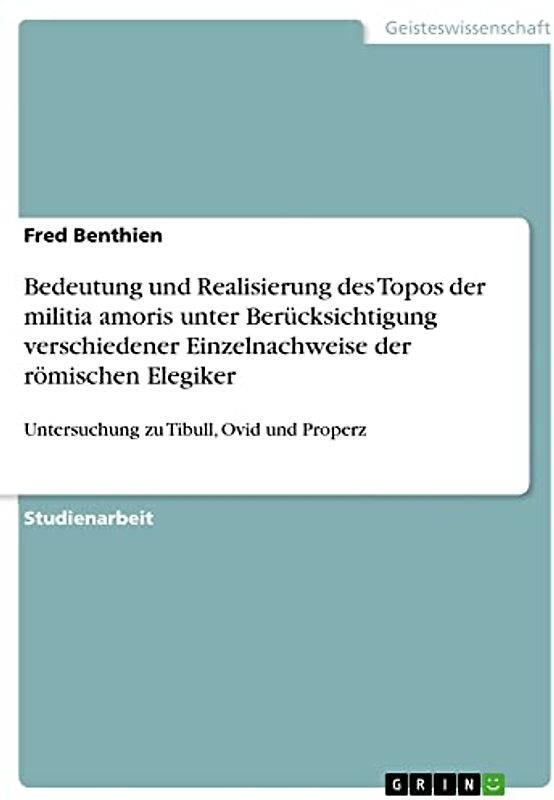 Geisteswissenschaft

Fred Benthien

Bedeutung und Realisierung des Topos der militia amoris unter Berücksichtigung verschiedener Einzelnachweise der römischen Elegiker

Untersuchung zu Tibull, Ovid und Properz

Studienarbeit

GRIN